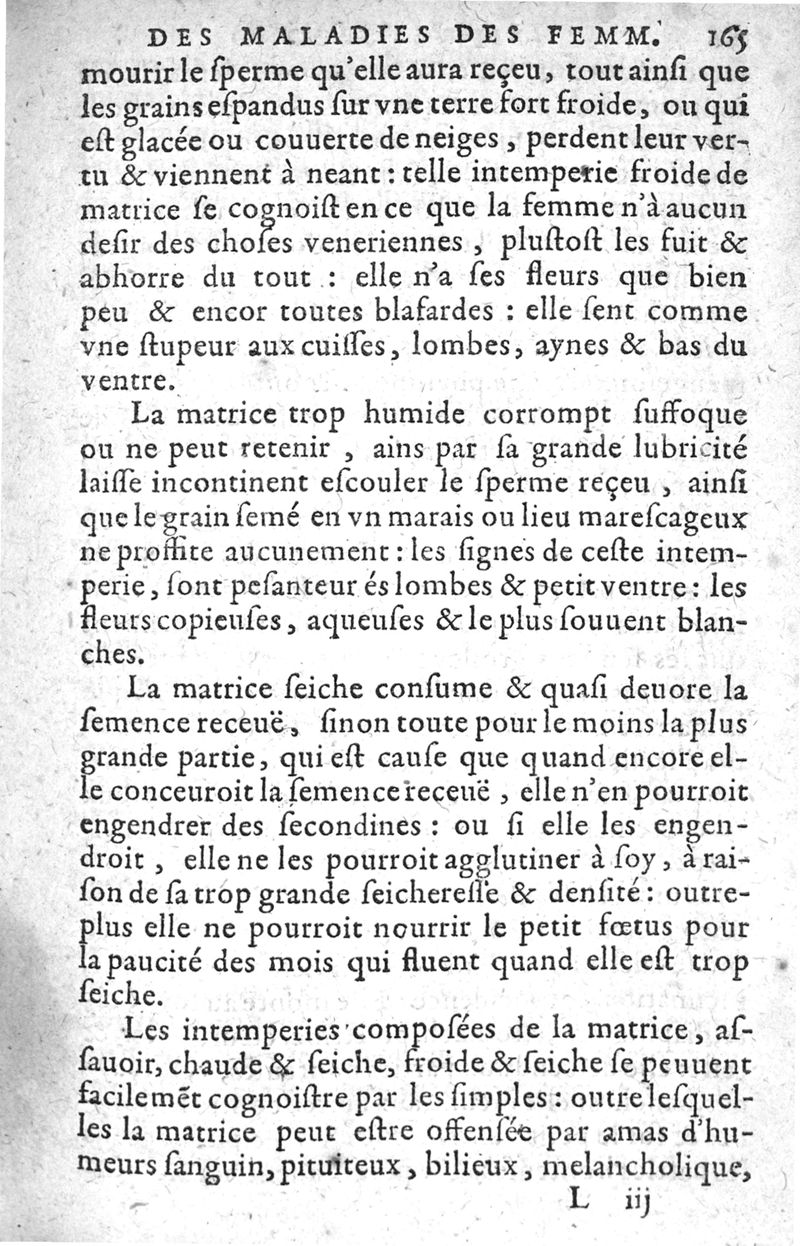 DES MALADIES DES FEMM. 165

mourir le ſperme qu'elle aura reçeu, tout ainſi que les grains eſpandus ſur vne terre fort froide, ou qui eſt glacée ou couuerte de neiges, perdent leur vertu & viennent à neant: telle intemperie froide de matrice ſe cognoiſt en ce que la femme n'à aucun deſir des choſes veneriennes, pluſtoſt les fuit & abhorre du tout: elle n'a ſes fleurs que bien peu & encor toutes blafardes: elle ſent comme vne ſtupeur aux cuiſſes, lombes, aynes & bas du ventre.

La matrice trop humide corrompt ſuffoque ou ne peut retenir, ains par ſa grande lubricité laiſſe incontinent eſcouler le ſperme reçeu, ainſi que le grain ſemé en vn marais ou lieu mareſcageux ne proffite aucunement: les ſignes de ceſte intemperie, ſont peſanteur és lombes & petit ventre: les fleurs copieuſes, aqueuſes & le plus ſouuent blanches.

La matrice ſeiche conſume & quaſi deuore la ſemence receuë, ſinon toute pour le moins la plus grande partie, qui eſt cauſe que quand encore elle conceuroit la ſemence receuë, elle n'en pourroit engendrer des ſecondines: ou ſi elle les engendroit, elle ne les pourroit agglutiner à ſoy, à raiſon de ſa trop grande ſeichereſſe & denſité: outreplus elle ne pourroit nourrir le petit fœtus pour la paucité des mois qui fluent quand elle eſt trop ſeiche.

Les intemperies compoſées de la matrice, aſſauoir, chaude & ſeiche, froide & ſeiche ſe peuuent facilemēt cognoiſtre par les ſimples: outre leſquelles la matrice peut eſtre offenſée par amas d'humeurs ſanguin, pituiteux, bilieux, melancholique,

L iij